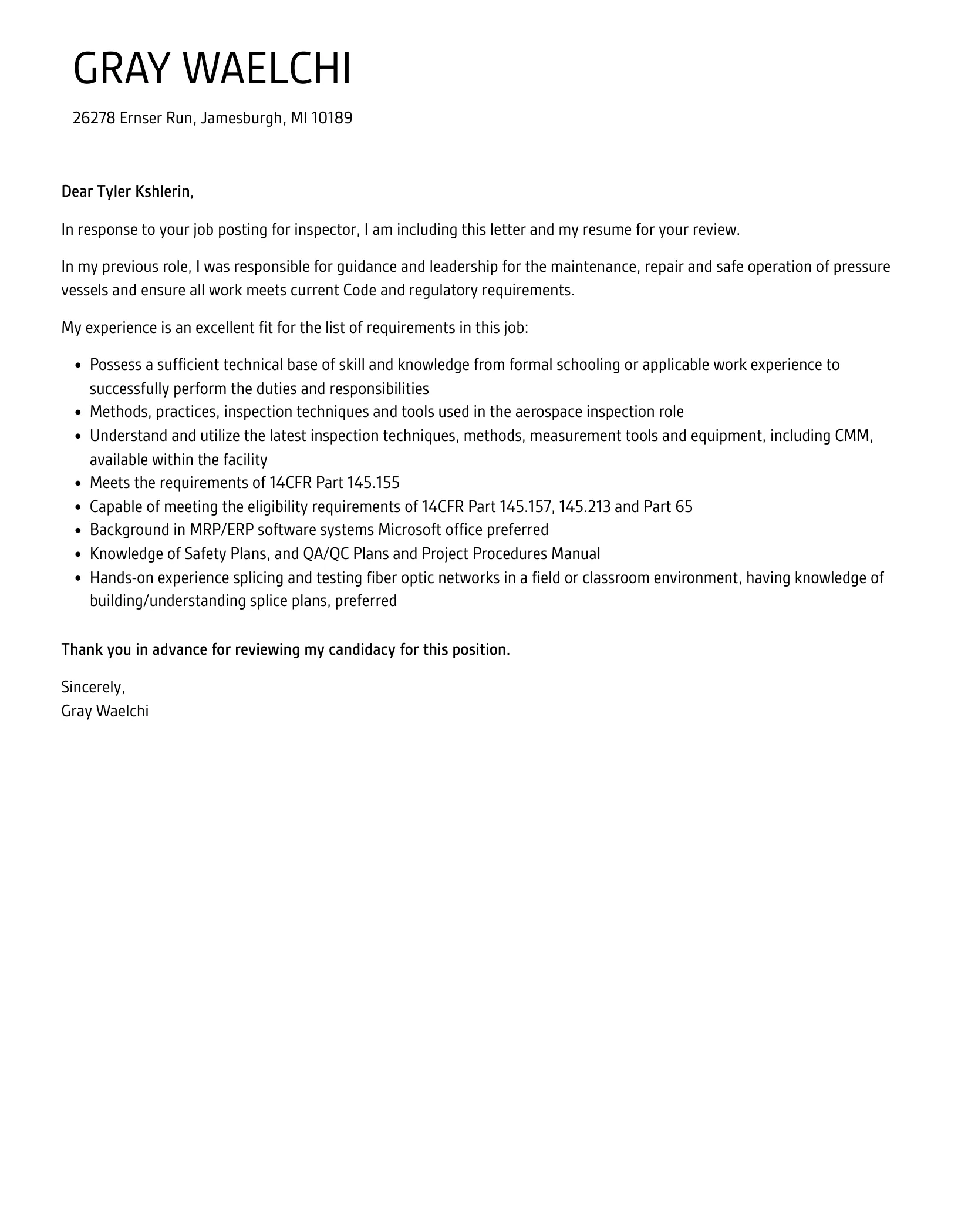 GRAY WAELCHI

26278 Ernser Run, Jamesburgh, MI 10189

Dear Tyler Kshlerin,

In response to your job posting for inspector, I am including this letter and my resume for your review.

In my previous role, I was responsible for guidance and leadership for the maintenance, repair and safe operation of pressure vessels and ensure all work meets current Code and regulatory requirements.

My experience is an excellent fit for the list of requirements in this job:

- Possess a sufficient technical base of skill and knowledge from formal schooling or applicable work experience to successfully perform the duties and responsibilities
- Methods, practices, inspection techniques and tools used in the aerospace inspection role
- Understand and utilize the latest inspection techniques, methods, measurement tools and equipment, including CMM, available within the facility
- Meets the requirements of 14CFR Part 145.155
- Capable of meeting the eligibility requirements of 14CFR Part 145.157, 145.213 and Part 65
- Background in MRP/ERP software systems Microsoft office preferred
- Knowledge of Safety Plans, and QA/QC Plans and Project Procedures Manual
- Hands-on experience splicing and testing fiber optic networks in a field or classroom environment, having knowledge of building/understanding splice plans, preferred

Thank you in advance for reviewing my candidacy for this position.

Sincerely,
Gray Waelchi